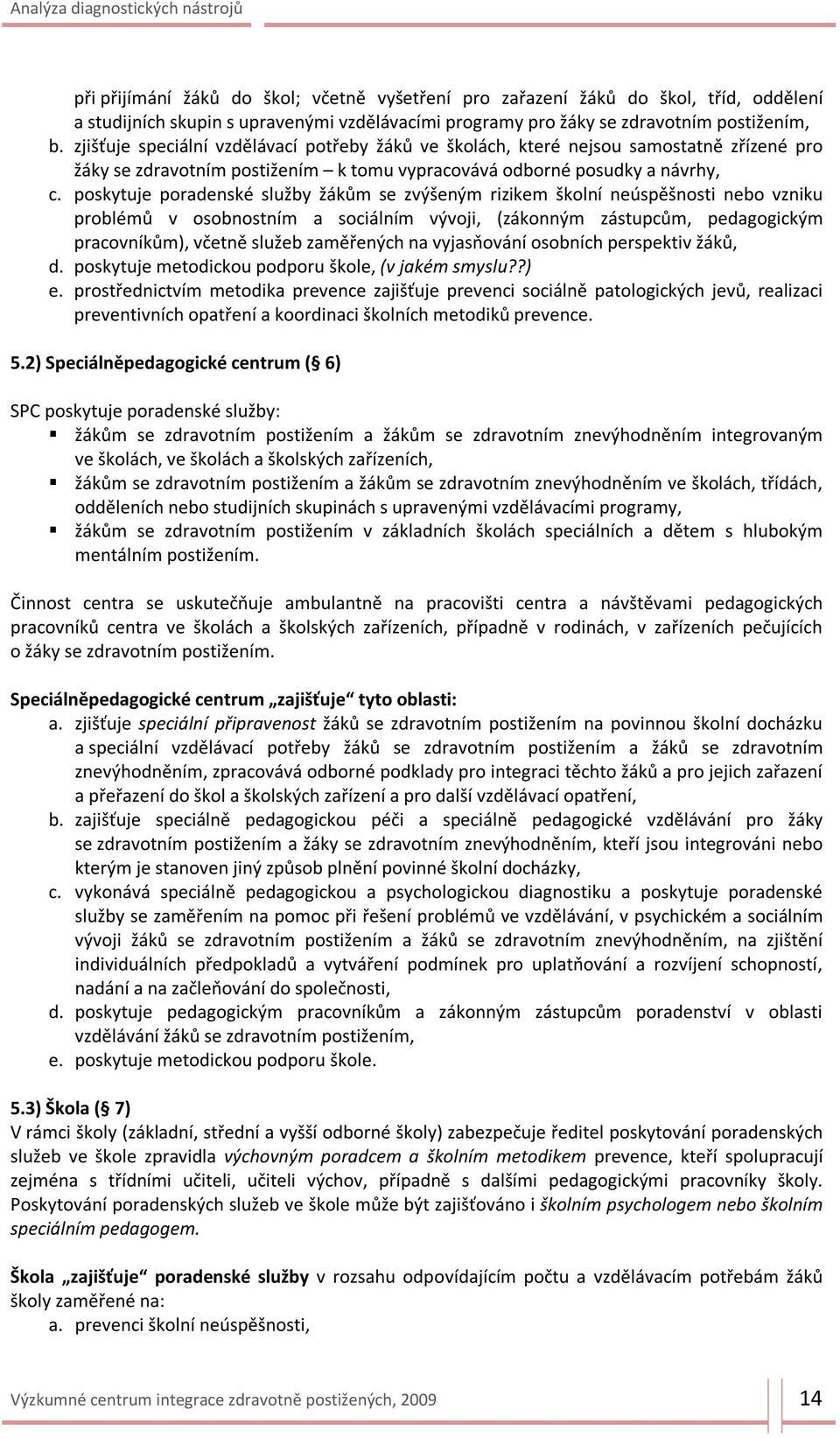 Analýza diagnostických nástrojů

při přijímání žáků do škol; včetně vyšetření pro zařazení žáků do škol, tříd, oddělení a studijních skupin s upravenými vzdělávacími programy pro žáky se zdravotním postižením,

b. zjišťuje speciální vzdělávací potřeby žáků ve školách, které nejsou samostatně zřízené pro žáky se zdravotním postižením – k tomu vypracovává odborné posudky a návrhy,

c. poskytuje poradenské služby žákům se zvýšeným rizikem školní neúspěšnosti nebo vzniku problémů v osobnostním a sociálním vývoji, (zákonným zástupcům, pedagogickým pracovníkům), včetně služeb zaměřených na vyjasňování osobních perspektiv žáků,

d. poskytuje metodickou podporu škole, (v jakém smyslu??)

e. prostřednictvím metodika prevence zajišťuje prevenci sociálně patologických jevů, realizaci preventivních opatření a koordinaci školních metodiků prevence.

5.2) Speciálněpedagogické centrum (§ 6)

SPC poskytuje poradenské služby:

▪ žákům se zdravotním postižením a žákům se zdravotním znevýhodněním integrovaným ve školách, ve školách a školských zařízeních,

▪ žákům se zdravotním postižením a žákům se zdravotním znevýhodněním ve školách, třídách, odděleních nebo studijních skupinách s upravenými vzdělávacími programy,

▪ žákům se zdravotním postižením v základních školách speciálních a dětem s hlubokým mentálním postižením.

Činnost centra se uskutečňuje ambulantně na pracovišti centra a návštěvami pedagogických pracovníků centra ve školách a školských zařízeních, případně v rodinách, v zařízeních pečujících o žáky se zdravotním postižením.

Speciálněpedagogické centrum „zajišťuje“ tyto oblasti:

a. zjišťuje speciální připravenost žáků se zdravotním postižením na povinnou školní docházku a speciální vzdělávací potřeby žáků se zdravotním postižením a žáků se zdravotním znevýhodněním, zpracovává odborné podklady pro integraci těchto žáků a pro jejich zařazení a přeřazení do škol a školských zařízení a pro další vzdělávací opatření,

b. zajišťuje speciálně pedagogickou péči a speciálně pedagogické vzdělávání pro žáky se zdravotním postižením a žáky se zdravotním znevýhodněním, kteří jsou integrováni nebo kterým je stanoven jiný způsob plnění povinné školní docházky,

c. vykonává speciálně pedagogickou a psychologickou diagnostiku a poskytuje poradenské služby se zaměřením na pomoc při řešení problémů ve vzdělávání, v psychickém a sociálním vývoji žáků se zdravotním postižením a žáků se zdravotním znevýhodněním, na zjištění individuálních předpokladů a vytváření podmínek pro uplatňování a rozvíjení schopností, nadání a na začleňování do společnosti,

d. poskytuje pedagogickým pracovníkům a zákonným zástupcům poradenství v oblasti vzdělávání žáků se zdravotním postižením,

e. poskytuje metodickou podporu škole.

5.3) Škola (§ 7)
V rámci školy (základní, střední a vyšší odborné školy) zabezpečuje ředitel poskytování poradenských služeb ve škole zpravidla výchovným poradcem a školním metodikem prevence, kteří spolupracují zejména s třídními učiteli, učiteli výchov, případně s dalšími pedagogickými pracovníky školy. Poskytování poradenských služeb ve škole může být zajišťováno i školním psychologem nebo školním speciálním pedagogem.

Škola „zajišťuje“ poradenské služby v rozsahu odpovídajícím počtu a vzdělávacím potřebám žáků školy zaměřené na:

a. prevenci školní neúspěšnosti,

Výzkumné centrum integrace zdravotně postižených, 2009 14